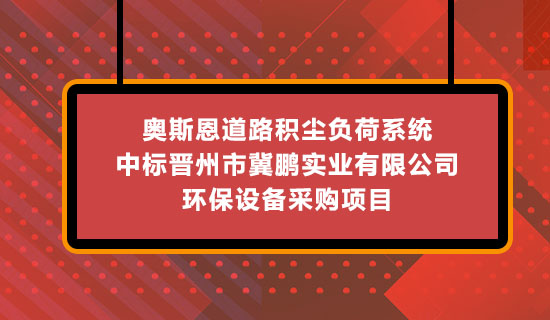 奥斯恩道路积尘负荷系统
中标晋州市冀鹏实业有限公司
环保设备采购项目